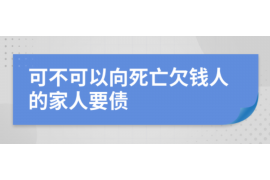 可不可以向死亡欠钱人的家人要债